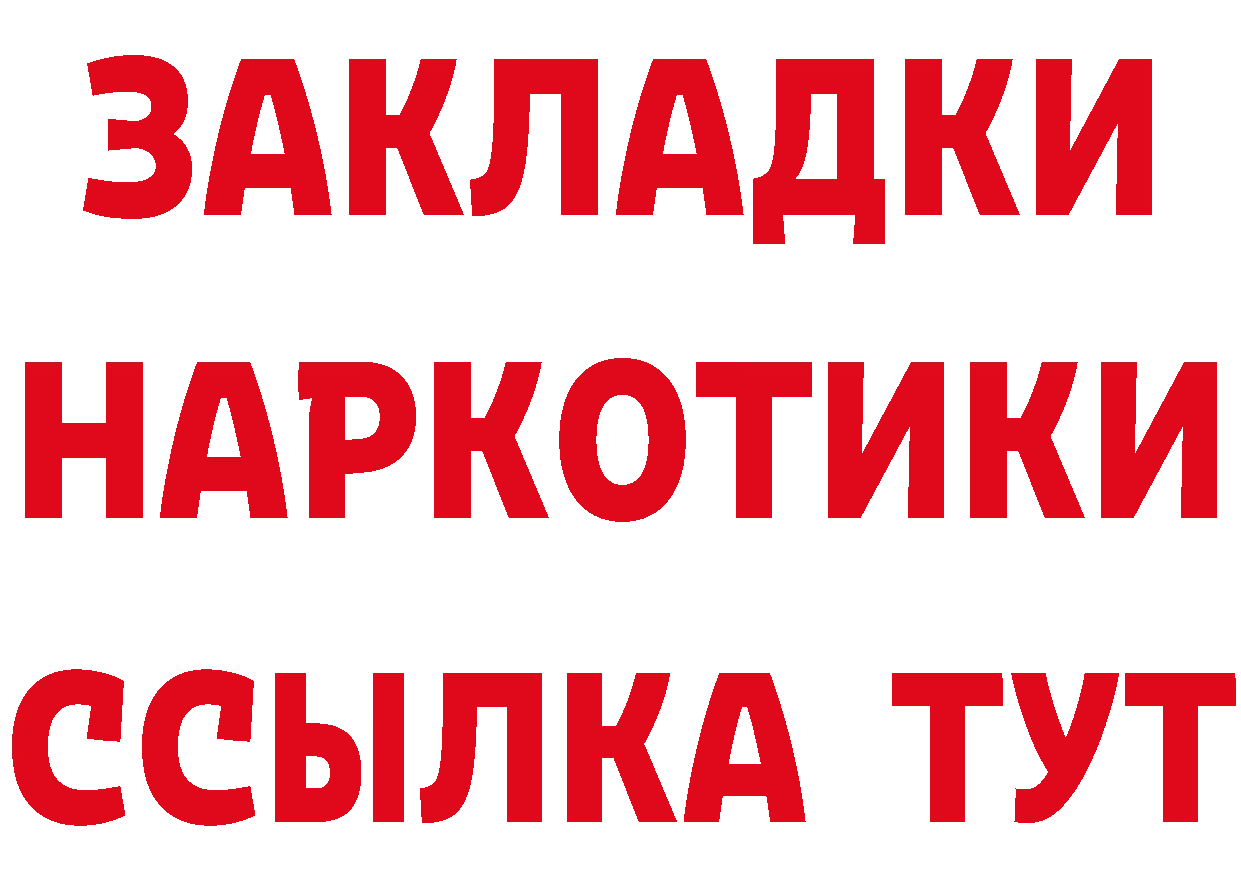 ЗАКЛАДКИ
НАРКОТИКИ
ССЫЛКА ТУТ